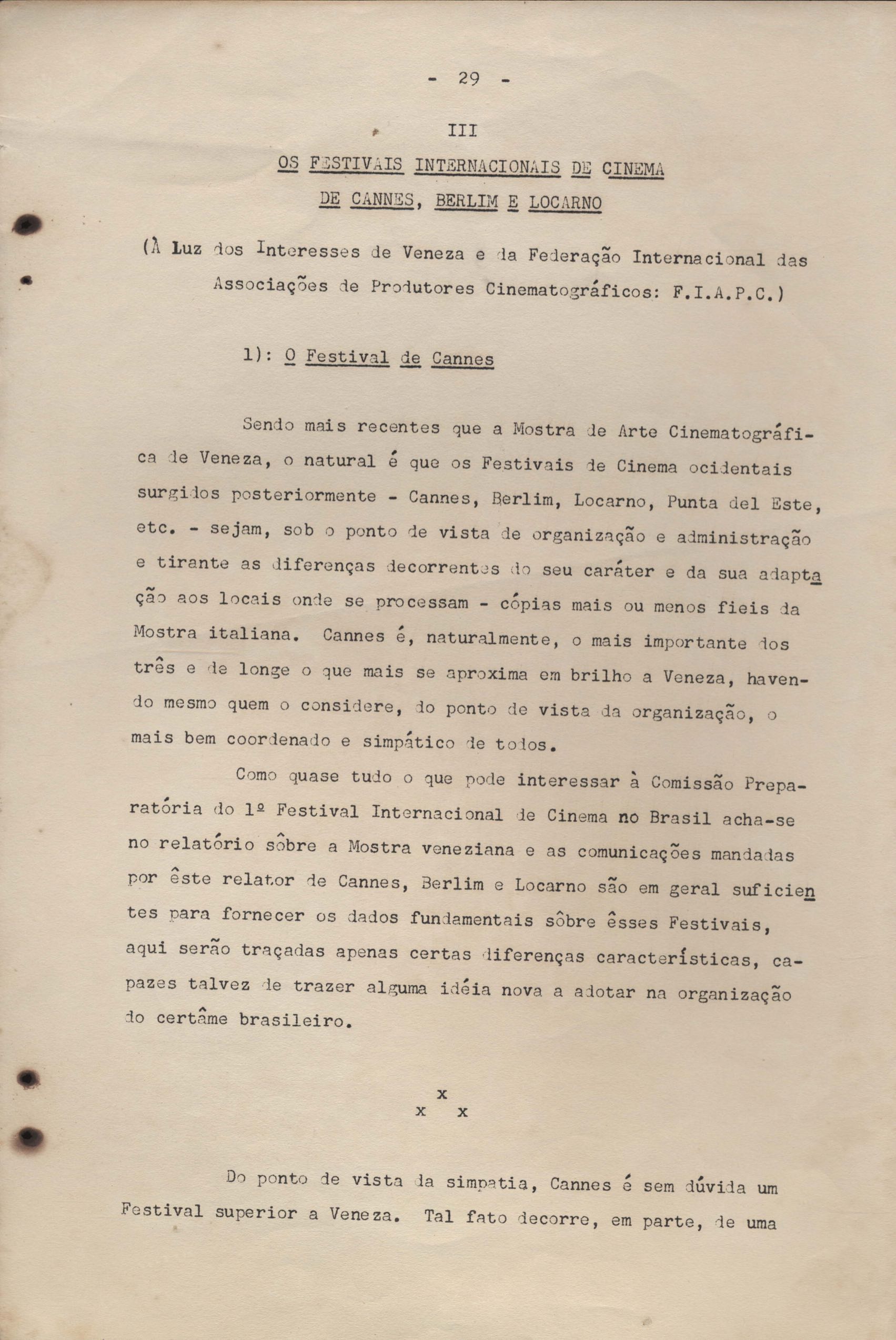 - 29 -

III

OS FESTIVAIS INTERNACIONAIS DE CINEMA DE CANNES, BERLIM E LOCARNO

(À Luz dos Interesses de Veneza e da Federação Internacional das Associações de Produtores Cinematográficos: F.I.A.P.C.)

1): O Festival de Cannes

Sendo mais recentes que a Mostra de Arte Cinematográfica de Veneza, o natural é que os Festivais de Cinema ocidentais surgidos posteriormente - Cannes, Berlim, Locarno, Punta del Este, etc. - sejam, sob o ponto de vista de organização e administração e tirante as diferenças decorrentes do seu caráter e da sua adaptação aos locais onde se processam - cópias mais ou menos fieis da Mostra italiana. Cannes é, naturalmente, o mais importante dos três e de longe o que mais se aproxima em brilho a Veneza, havendo mesmo quem o considere, do ponto de vista da organização, o mais bem coordenado e simpático de todos.

Como quase tudo o que pode interessar à Comissão Preparatória do 1º Festival Internacional de Cinema no Brasil acha-se no relatório sôbre a Mostra veneziana e as comunicações mandadas por êste relator de Cannes, Berlim e Locarno são em geral suficientes para fornecer os dados fundamentais sôbre êsses Festivais, aqui serão traçadas apenas certas diferenças características, capazes talvez de trazer alguma idéia nova a adotar na organização do certâme brasileiro.

x
x x

Do ponto de vista da simpatia, Cannes é sem dúvida um Festival superior a Veneza. Tal fato decorre, em parte, de uma